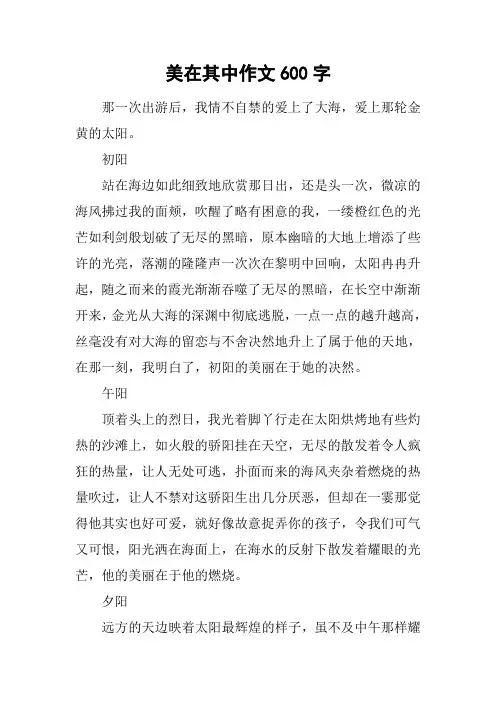 美在其中作文 600 字

那一次出游后，我情不自禁的爱上了大海，爱上那轮金黄的太阳。

初阳

站在海边如此细致地欣赏那日出，还是头一次，微凉的海风拂过我的面颊，吹醒了略有困意的我，一缕橙红色的光芒如利剑般划破了无尽的黑暗，原本幽暗的大地上增添了些许的光亮，落潮的隆隆声一次次在黎明中回响，太阳冉冉升起，随之而来的霞光渐渐吞噬了无尽的黑暗，在长空中渐渐开来，金光从大海的深渊中彻底逃脱，一点一点的越升越高，丝毫没有对大海的留恋与不舍决然地升上了属于他的天地，在那一刻，我明白了，初阳的美丽在于她的决然。

午阳

顶着头上的烈日，我光着脚丫行走在太阳烘烤地有些灼热的沙滩上，如火般的骄阳挂在天空，无尽的散发着令人疯狂的热量，让人无处可逃，扑面而来的海风夹杂着燃烧的热量吹过，让人不禁对这骄阳生出几分厌恶，但却在一霎那觉得他其实也好可爱，就好像故意捉弄你的孩子，令我们可气又可恨，阳光洒在海面上，在海水的反射下散发着耀眼的光芒，他的美丽在于他的燃烧。

夕阳

远方的天边映着太阳最辉煌的样子，虽不及中午那样耀